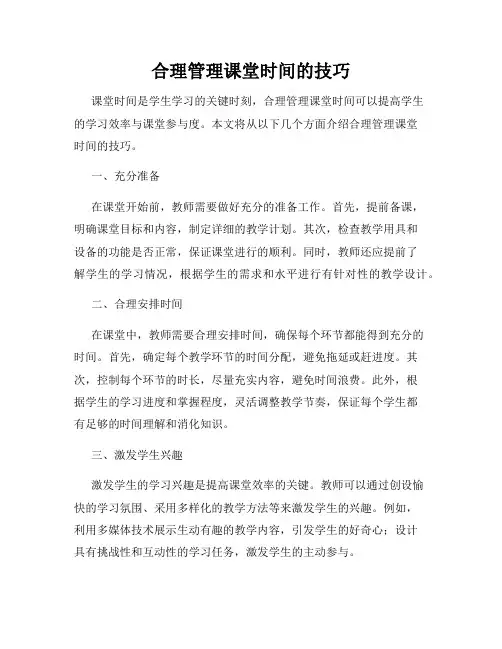 合理管理课堂时间的技巧

课堂时间是学生学习的关键时刻，合理管理课堂时间可以提高学生的学习效率与课堂参与度。本文将从以下几个方面介绍合理管理课堂时间的技巧。

一、充分准备

在课堂开始前，教师需要做好充分的准备工作。首先，提前备课，明确课堂目标和内容，制定详细的教学计划。其次，检查教学用具和设备的功能是否正常，保证课堂进行的顺利。同时，教师还应提前了解学生的学习情况，根据学生的需求和水平进行有针对性的教学设计。

二、合理安排时间

在课堂中，教师需要合理安排时间，确保每个环节都能得到充分的时间。首先，确定每个教学环节的时间分配，避免拖延或赶进度。其次，控制每个环节的时长，尽量充实内容，避免时间浪费。此外，根据学生的学习进度和掌握程度，灵活调整教学节奏，保证每个学生都有足够的时间理解和消化知识。

三、激发学生兴趣

激发学生的学习兴趣是提高课堂效率的关键。教师可以通过创设愉快的学习氛围、采用多样化的教学方法等来激发学生的兴趣。例如，利用多媒体技术展示生动有趣的教学内容，引发学生的好奇心；设计具有挑战性和互动性的学习任务，激发学生的主动参与。